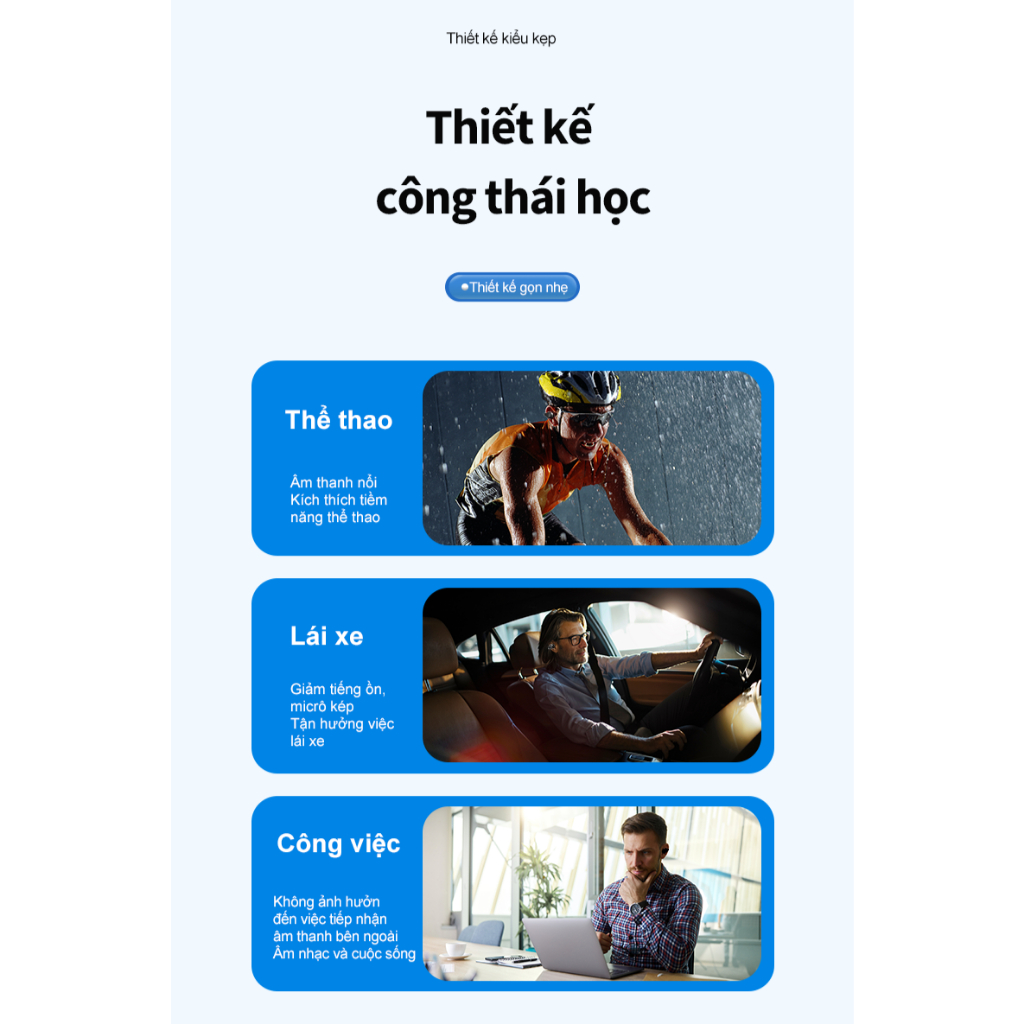 Thiết kế kiểu kẹp

Thiết kế
công thái học

Thiết kế gọn nhẹ

Thể thao

Âm thanh nổi
Kích thích tiềm năng thể thao

Lái xe

Giảm tiếng ồn, micrô kép
Tận hưởng việc lái xe

Công việc

Không ảnh hưởn đến việc tiếp nhận âm thanh bên ngoài
Âm nhạc và cuộc sống